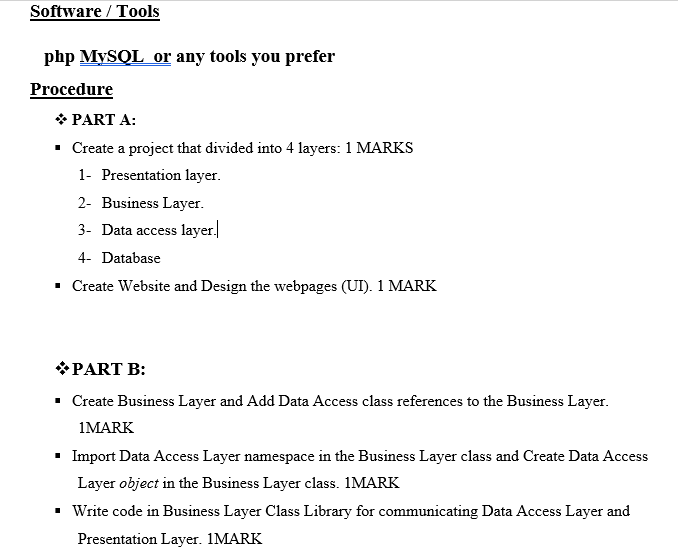 Software / Tools

php MySQL or any tools you prefer

Procedure

❖ PART A:

▪ Create a project that divided into 4 layers: 1 MARKS

1- Presentation layer.

2- Business Layer.

3- Data access layer.

4- Database

▪ Create Website and Design the webpages (UI). 1 MARK

❖ PART B:

▪ Create Business Layer and Add Data Access class references to the Business Layer. 1MARK

▪ Import Data Access Layer namespace in the Business Layer class and Create Data Access Layer object in the Business Layer class. 1MARK

▪ Write code in Business Layer Class Library for communicating Data Access Layer and Presentation Layer. 1MARK